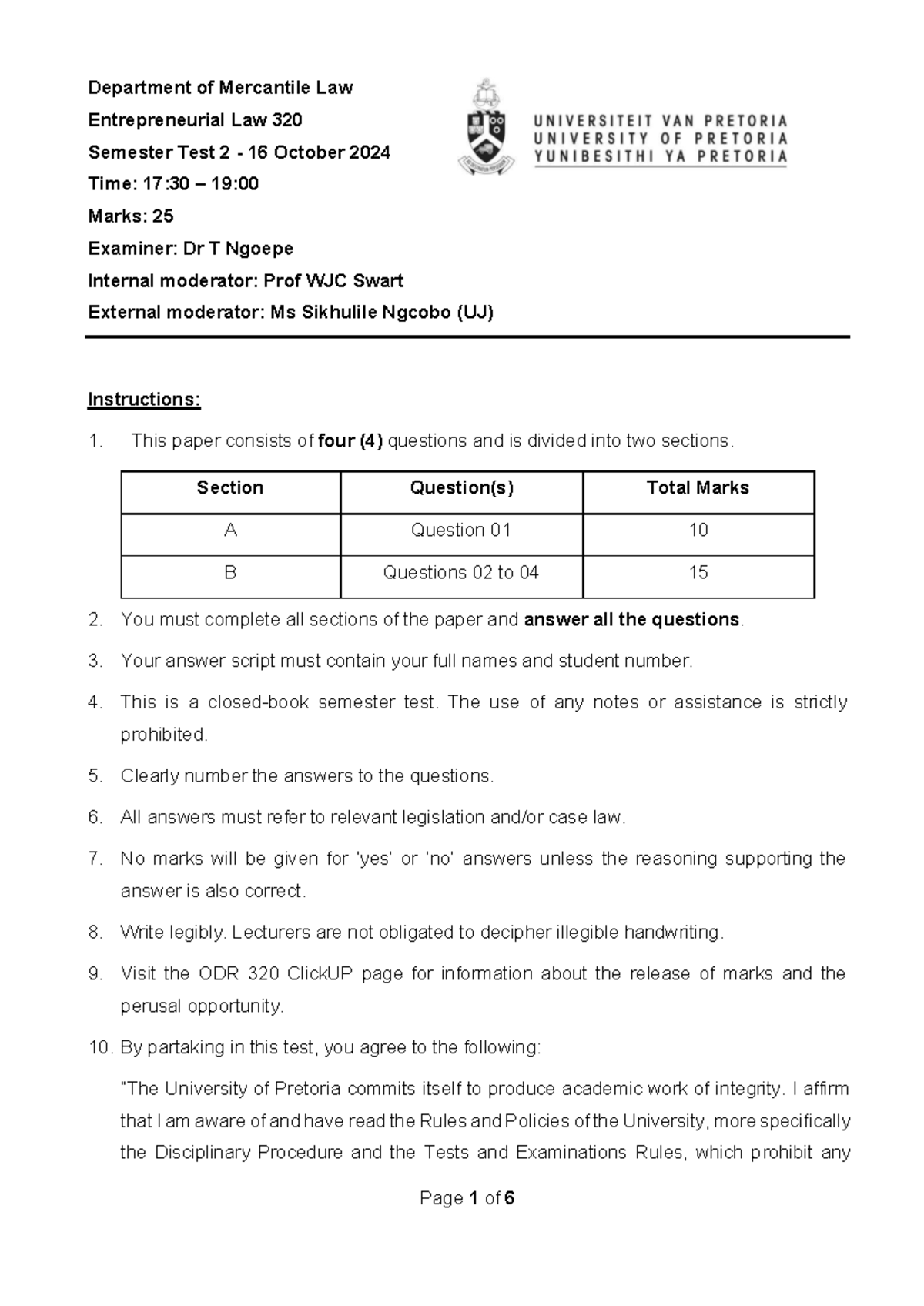 Department of Mercantile Law

Entrepreneurial Law 320

Semester Test 2 - 16 October 2024

Time: 17:30 – 19:00

Marks: 25

Examiner: Dr T Ngoepe

Internal moderator: Prof WJC Swart

External moderator: Ms Sikhulile Ngcobo (UJ)

UNIVERSITEIT VAN PRETORIA
UNIVERSITY OF PRETORIA
YUNIBESITHI YA PRETORIA

Instructions:

1. This paper consists of four (4) questions and is divided into two sections.

| Section | Question(s) | Total Marks |
|---|---|---|
| A | Question 01 | 10 |
| B | Questions 02 to 04 | 15 |

2. You must complete all sections of the paper and answer all the questions.

3. Your answer script must contain your full names and student number.

4. This is a closed-book semester test. The use of any notes or assistance is strictly prohibited.

5. Clearly number the answers to the questions.

6. All answers must refer to relevant legislation and/or case law.

7. No marks will be given for 'yes' or 'no' answers unless the reasoning supporting the answer is also correct.

8. Write legibly. Lecturers are not obligated to decipher illegible handwriting.

9. Visit the ODR 320 ClickUP page for information about the release of marks and the perusal opportunity.

10. By partaking in this test, you agree to the following:

"The University of Pretoria commits itself to produce academic work of integrity. I affirm that I am aware of and have read the Rules and Policies of the University, more specifically the Disciplinary Procedure and the Tests and Examinations Rules, which prohibit any

Page 1 of 6